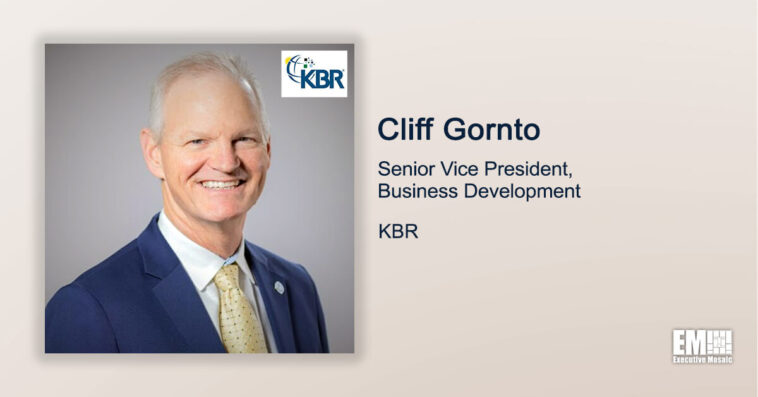 KBR

Cliff Gornto

Senior Vice President, Business Development

KBR

EM
Executive Mosaic